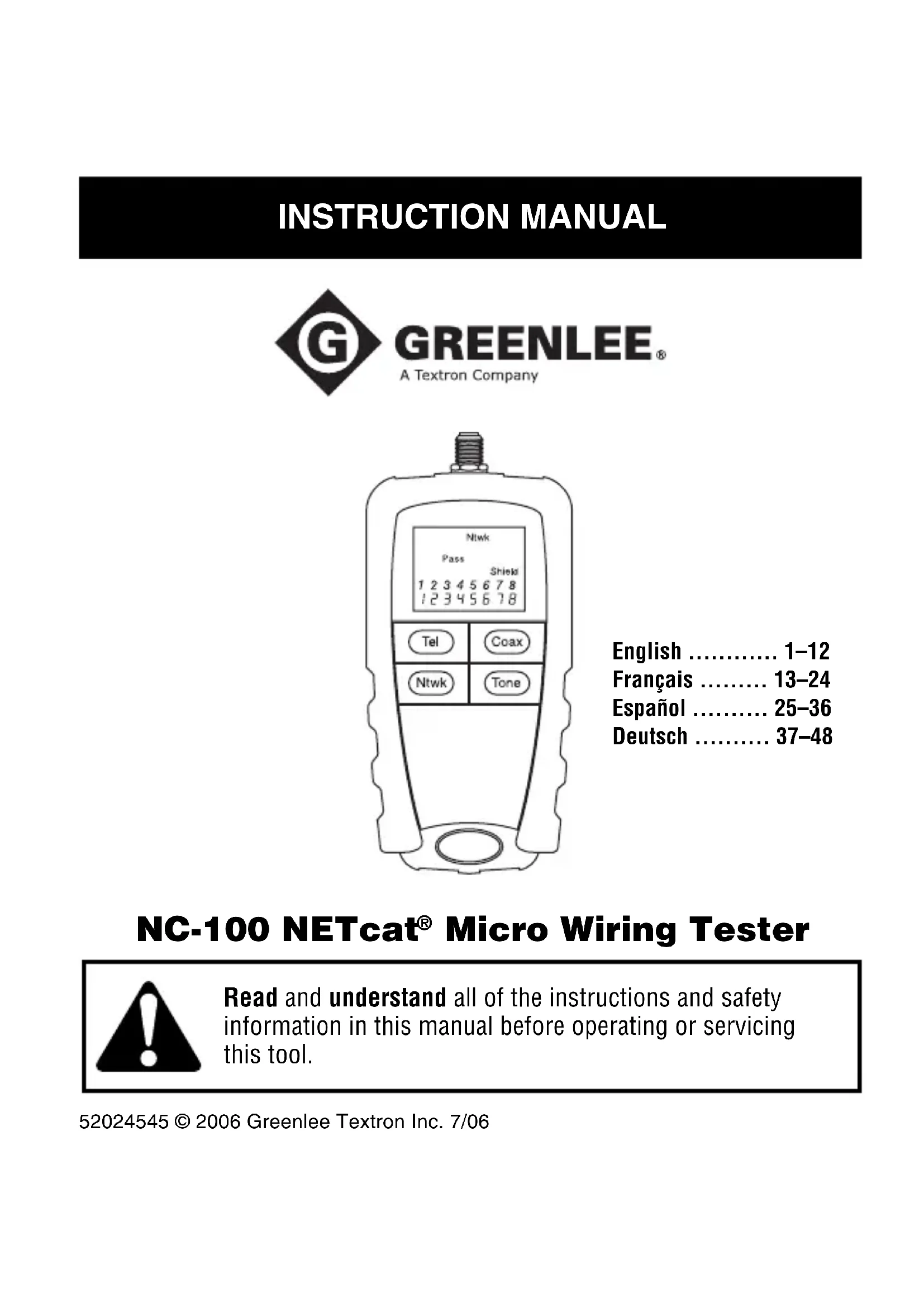 INSTRUCTION MANUAL

G GREENLEE®
A Textron Company

Ntwk
Pass
Shield
1 2 3 4 5 6 7 8
1 2 3 4 5 6 7 8

Tel
Coax
Ntwk
Tone

English ............ 1–12
Français ......... 13–24
Español .......... 25–36
Deutsch .......... 37–48

NC-100 NETcat® Micro Wiring Tester

Read and understand all of the instructions and safety information in this manual before operating or servicing this tool.

52024545 © 2006 Greenlee Textron Inc. 7/06